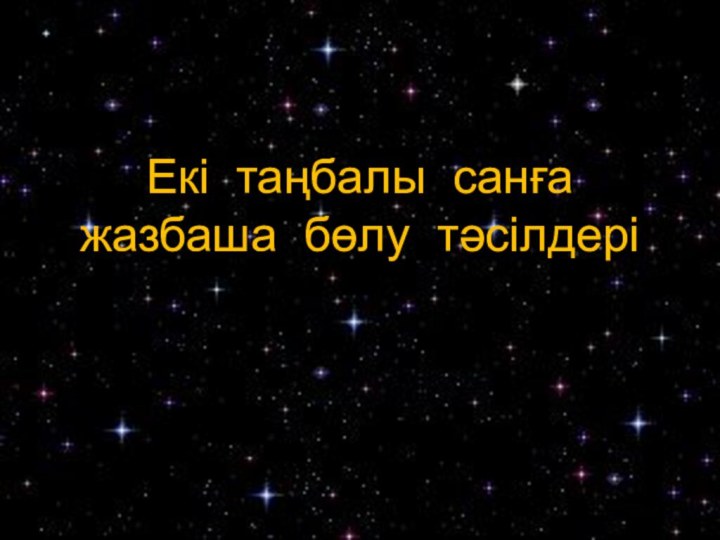 Екі таңбалы санға жазбаша бөлу тәсілдері